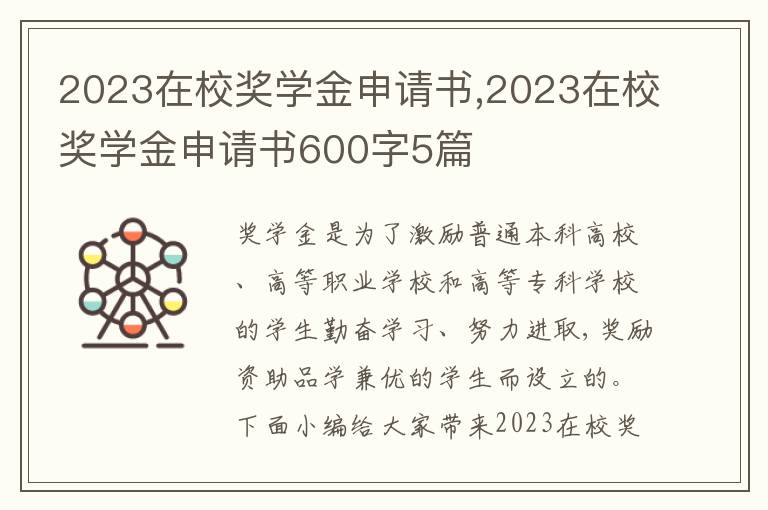 2023在校奖学金申请书,2023在校奖学金申请书600字5篇

奖学金是为了激励普通本科高校、高等职业学校和高等专科学校的学生勤奋学习、努力进取,奖励资助品学兼优的学生而设立的。下面小编给大家带来2023在校奖